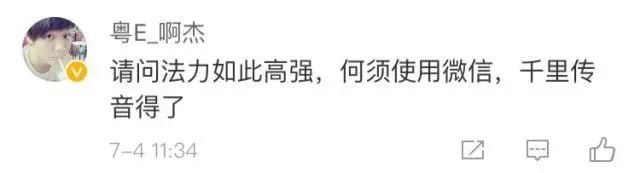 粤E_啊杰

请问法力如此高强，何须使用微信，千里传音得了

7-4 11:34